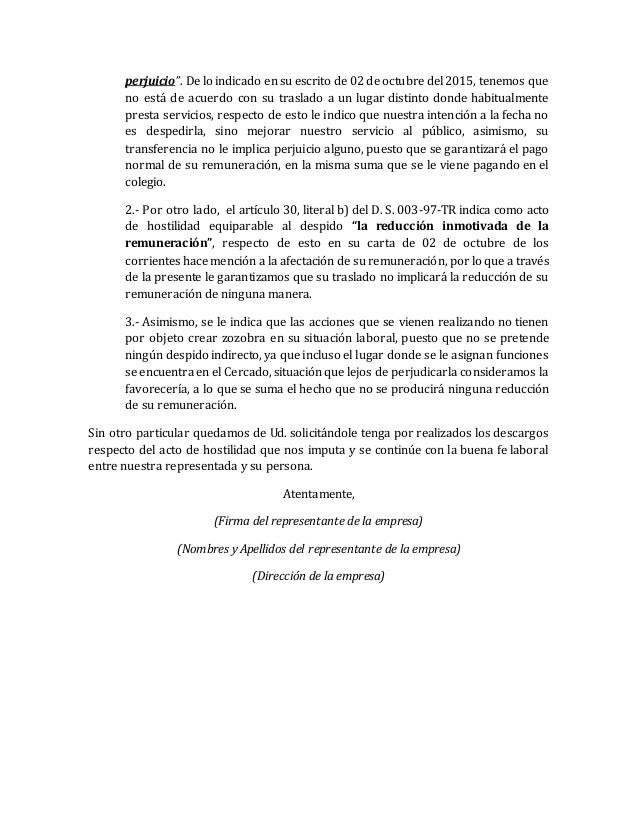 perjuicio". De lo indicado en su escrito de 02 de octubre del 2015, tenemos que no está de acuerdo con su traslado a un lugar distinto donde habitualmente presta servicios, respecto de esto le indico que nuestra intención a la fecha no es despedirla, sino mejorar nuestro servicio al público, asimismo, su transferencia no le implica perjuicio alguno, puesto que se garantizará el pago normal de su remuneración, en la misma suma que se le viene pagando en el colegio.

2.- Por otro lado, el artículo 30, literal b) del D. S. 003-97-TR indica como acto de hostilidad equiparable al despido "la reducción inmotivada de la remuneración", respecto de esto en su carta de 02 de octubre de los corrientes hace mención a la afectación de su remuneración, por lo que a través de la presente le garantizamos que su traslado no implicará la reducción de su remuneración de ninguna manera.

3.- Asimismo, se le indica que las acciones que se vienen realizando no tienen por objeto crear zozobra en su situación laboral, puesto que no se pretende ningún despido indirecto, ya que incluso el lugar donde se le asignan funciones se encuentra en el Cercado, situación que lejos de perjudicarla consideramos la favorecería, a lo que se suma el hecho que no se producirá ninguna reducción de su remuneración.

Sin otro particular quedamos de Ud. solicitándole tenga por realizados los descargos respecto del acto de hostilidad que nos imputa y se continúe con la buena fe laboral entre nuestra representada y su persona.

Atentamente,

(Firma del representante de la empresa)

(Nombres y Apellidos del representante de la empresa)

(Dirección de la empresa)